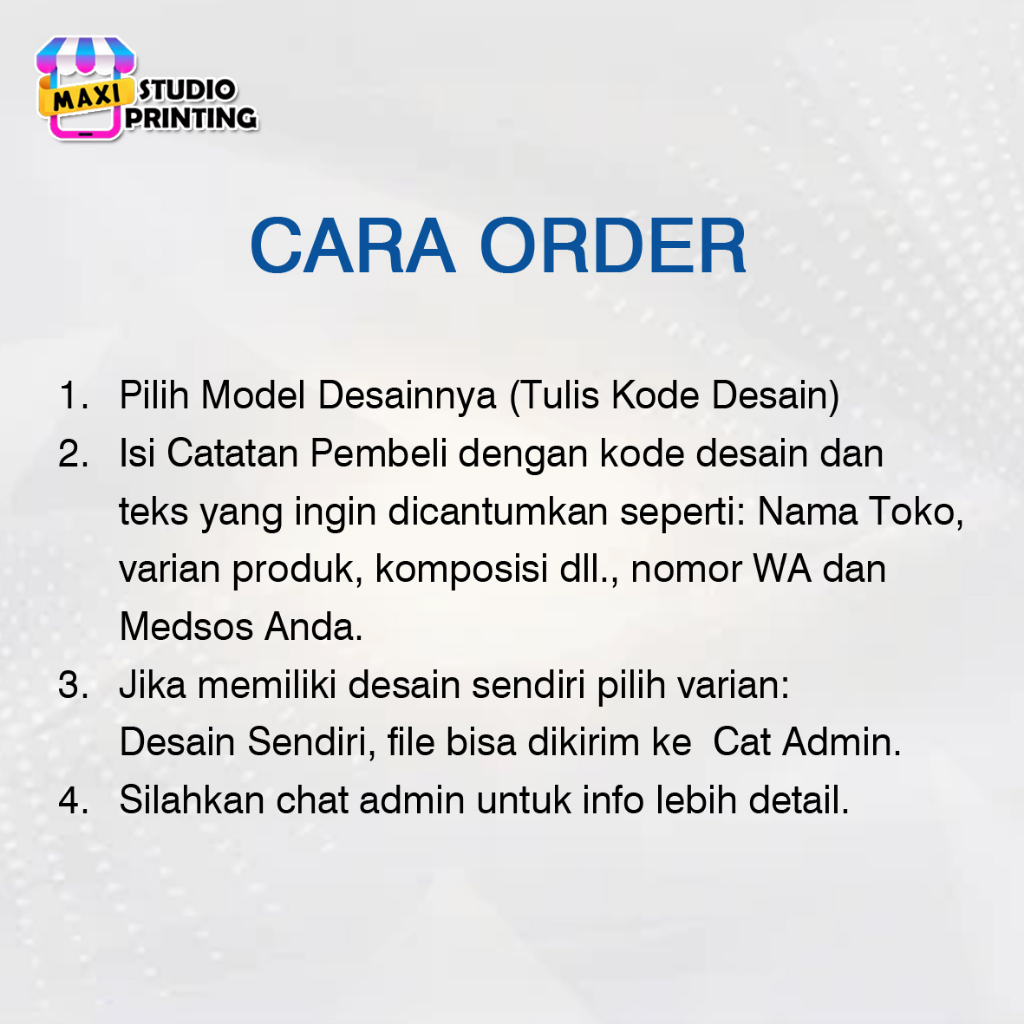 MAXI STUDIO PRINTING

CARA ORDER

1. Pilih Model Desainnya (Tulis Kode Desain)
2. Isi Catatan Pembeli dengan kode desain dan teks yang ingin dicantumkan seperti: Nama Toko, varian produk, komposisi dll., nomor WA dan Medsos Anda.
3. Jika memiliki desain sendiri pilih varian: Desain Sendiri, file bisa dikirim ke Cat Admin.
4. Silahkan chat admin untuk info lebih detail.